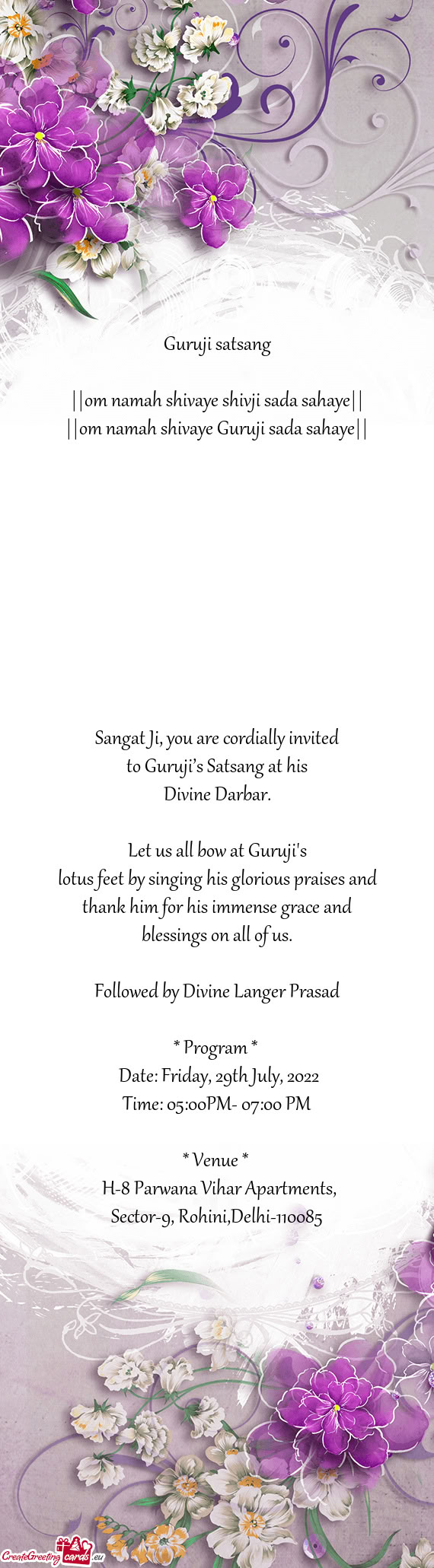 Guruji satsang

||om namah shivaye shivji sada sahaye||
||om namah shivaye Guruji sada sahaye||

Sangat Ji, you are cordially invited to Guruji's Satsang at his Divine Darbar.

Let us all bow at Guruji's lotus feet by singing his glorious praises and thank him for his immense grace and blessings on all of us.

Followed by Divine Langer Prasad

* Program *
Date: Friday, 29th July, 2022
Time: 05:00PM- 07:00 PM

* Venue *
H-8 Parwana Vihar Apartments,
Sector-9, Rohini,Delhi-110085

CreateGreetingcards.eu